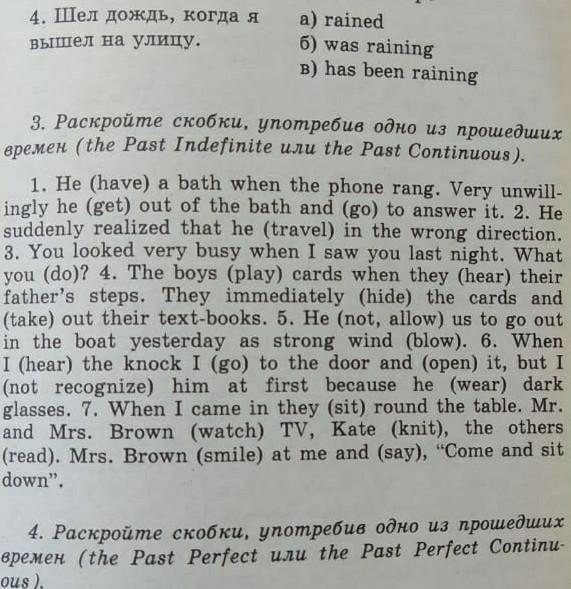 4. Шел дождь, когда я вышел на улицу.

а) rained
б) was raining
в) has been raining

3. Раскройте скобки, употребив одно из прошедших времен (the Past Indefinite или the Past Continuous).

1. He (have) a bath when the phone rang. Very unwillingly he (get) out of the bath and (go) to answer it. 2. He suddenly realized that he (travel) in the wrong direction. 3. You looked very busy when I saw you last night. What you (do)? 4. The boys (play) cards when they (hear) their father's steps. They immediately (hide) the cards and (take) out their text-books. 5. He (not, allow) us to go out in the boat yesterday as strong wind (blow). 6. When I (hear) the knock I (go) to the door and (open) it, but I (not recognize) him at first because he (wear) dark glasses. 7. When I came in they (sit) round the table. Mr. and Mrs. Brown (watch) TV, Kate (knit), the others (read). Mrs. Brown (smile) at me and (say), "Come and sit down".

4. Раскройте скобки, употребив одно из прошедших времен (the Past Perfect или the Past Perfect Continuous).